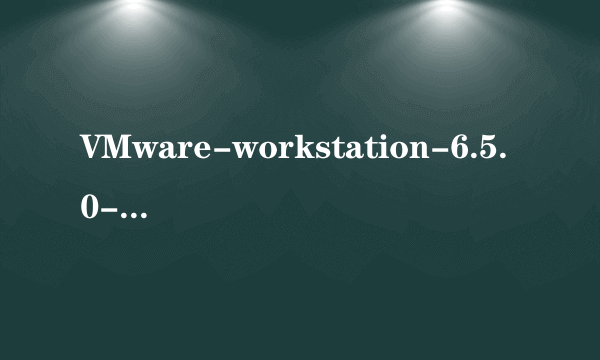 VMware-workstation-6.5.0-...